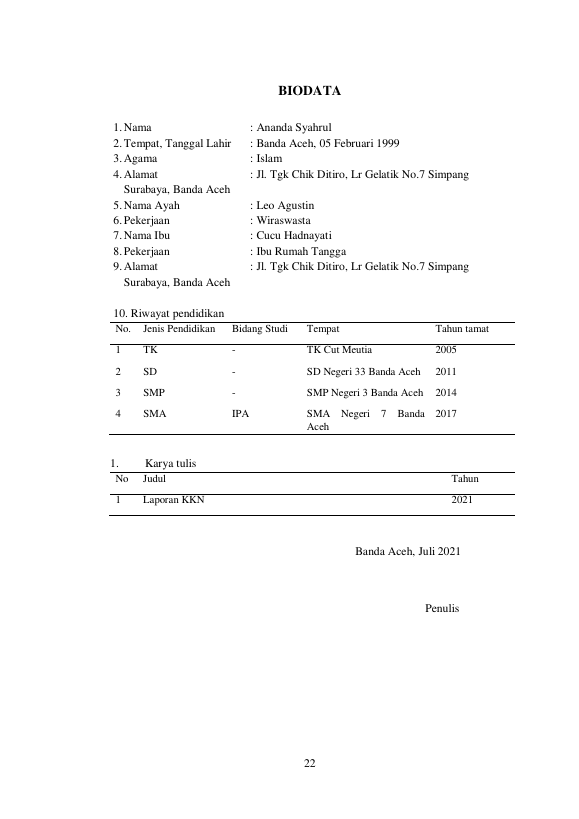 BIODATA

1. Nama : Ananda Syahrul
2. Tempat, Tanggal Lahir : Banda Aceh, 05 Februari 1999
3. Agama : Islam
4. Alamat : Jl. Tgk Chik Ditiro, Lr Gelatik No.7 Simpang Surabaya, Banda Aceh
5. Nama Ayah : Leo Agustin
6. Pekerjaan : Wiraswasta
7. Nama Ibu : Cucu Hadnayati
8. Pekerjaan : Ibu Rumah Tangga
9. Alamat : Jl. Tgk Chik Ditiro, Lr Gelatik No.7 Simpang Surabaya, Banda Aceh

10. Riwayat pendidikan

| No. | Jenis Pendidikan | Bidang Studi | Tempat | Tahun tamat |
|---|---|---|---|---|
| 1 | TK | - | TK Cut Meutia | 2005 |
| 2 | SD | - | SD Negeri 33 Banda Aceh | 2011 |
| 3 | SMP | - | SMP Negeri 3 Banda Aceh | 2014 |
| 4 | SMA | IPA | SMA Negeri 7 Banda Aceh | 2017 |

1. Karya tulis

| No | Judul | Tahun |
|---|---|---|
| 1 | Laporan KKN | 2021 |

Banda Aceh, Juli 2021

Penulis

22